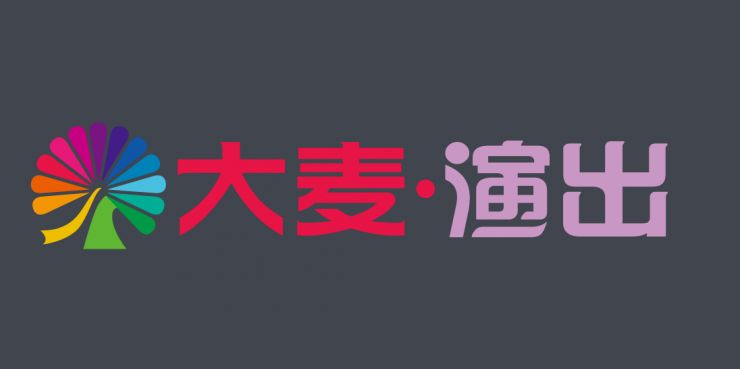 大麦·演出